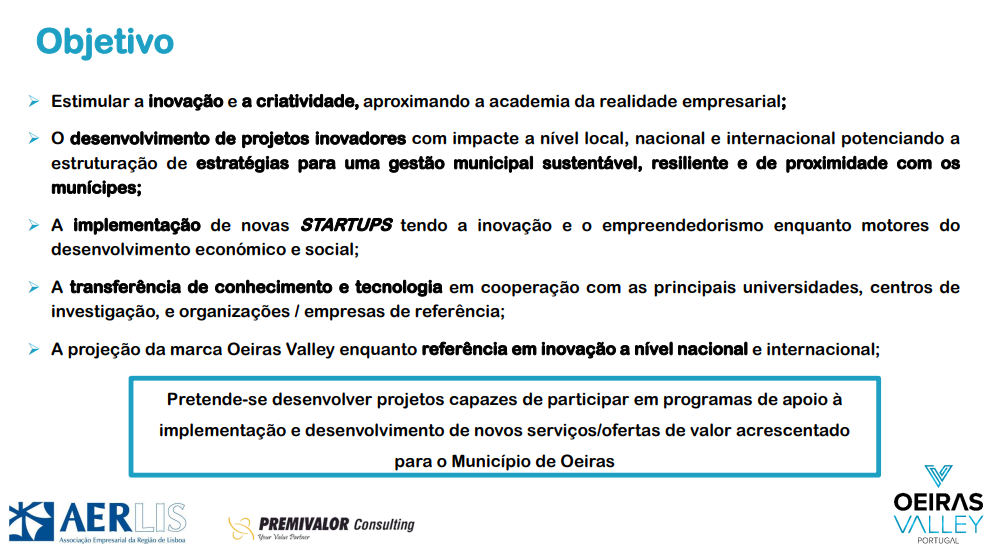 Objetivo

➢ Estimular a inovação e a criatividade, aproximando a academia da realidade empresarial;

➢ O desenvolvimento de projetos inovadores com impacte a nível local, nacional e internacional potenciando a estruturação de estratégias para uma gestão municipal sustentável, resiliente e de proximidade com os munícipes;

➢ A implementação de novas STARTUPS tendo a inovação e o empreendedorismo enquanto motores do desenvolvimento económico e social;

➢ A transferência de conhecimento e tecnologia em cooperação com as principais universidades, centros de investigação, e organizações / empresas de referência;

➢ A projeção da marca Oeiras Valley enquanto referência em inovação a nível nacional e internacional;

Pretende-se desenvolver projetos capazes de participar em programas de apoio à implementação e desenvolvimento de novos serviços/ofertas de valor acrescentado para o Município de Oeiras

AERLIS
Associação Empresarial da Região de Lisboa

PREMIVALOR Consulting
Your Value Partner

OEIRAS VALLEY
PORTUGAL